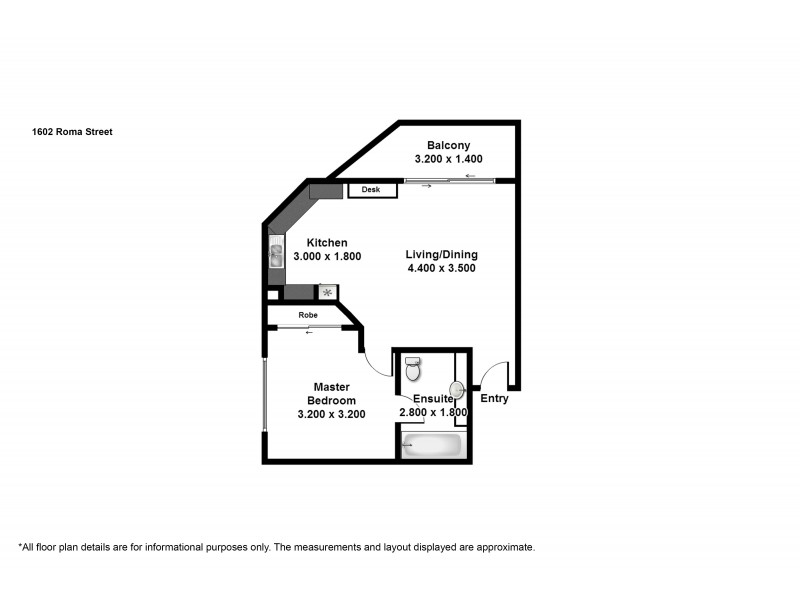 1602 Roma Street

Balcony
3.200 x 1.400

Desk

Kitchen
3.000 x 1.800

Living/Dining
4.400 x 3.500

Robe

Master
Bedroom
3.200 x 3.200

Ensuite
2.800 x 1.800

Entry

*All floor plan details are for informational purposes only. The measurements and layout displayed are approximate.